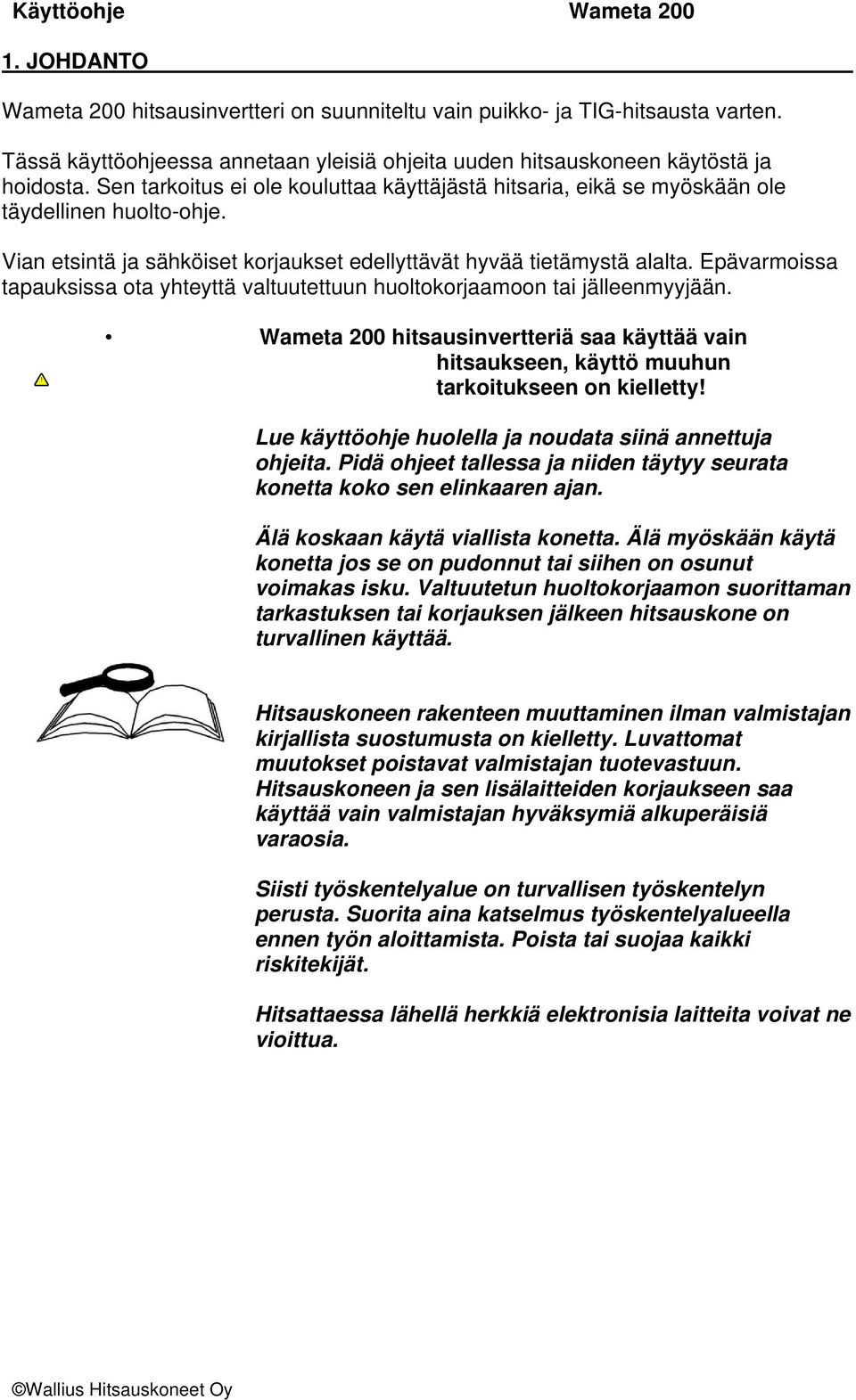 Käyttöohje Wameta 200

1. JOHDANTO

Wameta 200 hitsausinvertteri on suunniteltu vain puikko- ja TIG-hitsausta varten.

Tässä käyttöohjeessa annetaan yleisiä ohjeita uuden hitsauskoneen käytöstä ja hoidosta. Sen tarkoitus ei ole kouluttaa käyttäjästä hitsaria, eikä se myöskään ole täydellinen huolto-ohje.

Vian etsintä ja sähköiset korjaukset edellyttävät hyvää tietämystä alalta. Epävarmoissa tapauksissa ota yhteyttä valtuutettuun huoltokorjaamoon tai jälleenmyyjään.

• Wameta 200 hitsausinvertteriä saa käyttää vain hitsaukseen, käyttö muuhun tarkoitukseen on kielletty!

Lue käyttöohje huolella ja noudata siinä annettuja ohjeita. Pidä ohjeet tallessa ja niiden täytyy seurata konetta koko sen elinkaaren ajan.

Älä koskaan käytä viallista konetta. Älä myöskään käytä konetta jos se on pudonnut tai siihen on osunut voimakas isku. Valtuutetun huoltokorjaamon suorittaman tarkastuksen tai korjauksen jälkeen hitsauskone on turvallinen käyttää.

Hitsauskoneen rakenteen muuttaminen ilman valmistajan kirjallista suostumusta on kielletty. Luvattomat muutokset poistavat valmistajan tuotevastuun. Hitsauskoneen ja sen lisälaitteiden korjaukseen saa käyttää vain valmistajan hyväksymiä alkuperäisiä varaosia.

Siisti työskentelyalue on turvallisen työskentelyn perusta. Suorita aina katselmus työskentelyalueella ennen työn aloittamista. Poista tai suojaa kaikki riskitekijät.

Hitsattaessa lähellä herkkiä elektronisia laitteita voivat ne vioittua.

©Wallius Hitsauskoneet Oy